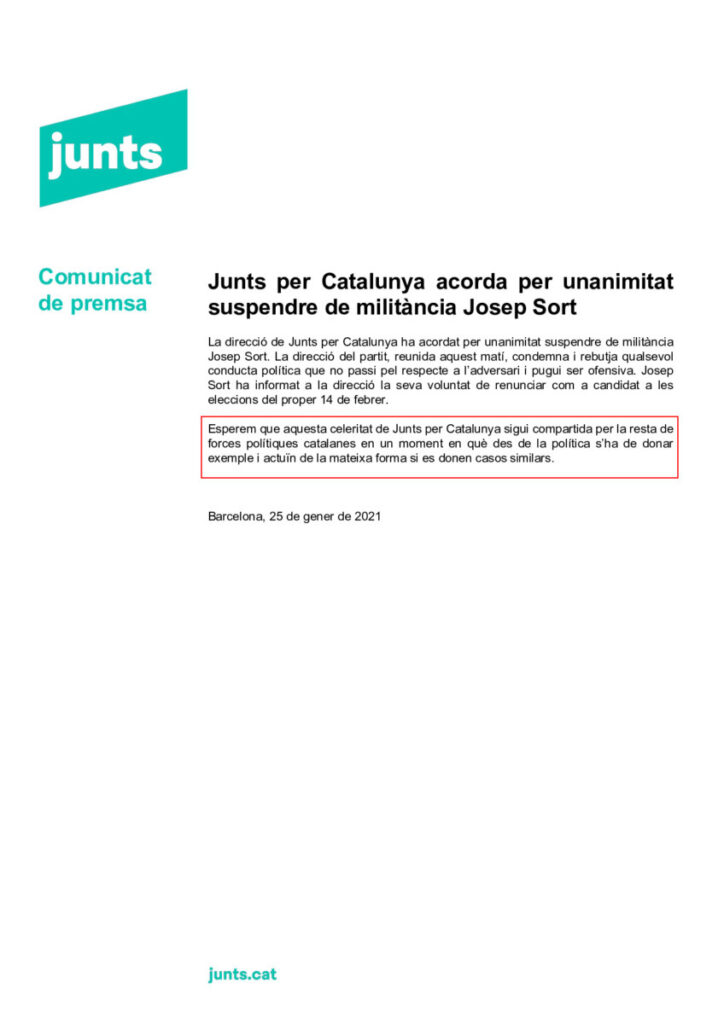 junts

Comunicat de premsa

Junts per Catalunya acorda per unanimitat suspendre de militància Josep Sort

La direcció de Junts per Catalunya ha acordat per unanimitat suspendre de militància Josep Sort. La direcció del partit, reunida aquest matí, condemna i rebutja qualsevol conducta política que no passi pel respecte a l'adversari i pugui ser ofensiva. Josep Sort ha informat a la direcció la seva voluntat de renunciar com a candidat a les eleccions del proper 14 de febrer.

Esperem que aquesta celeritat de Junts per Catalunya sigui compartida per la resta de forces polítiques catalanes en un moment en què des de la política s'ha de donar exemple i actuïn de la mateixa forma si es donen casos similars.

Barcelona, 25 de gener de 2021

junts.cat